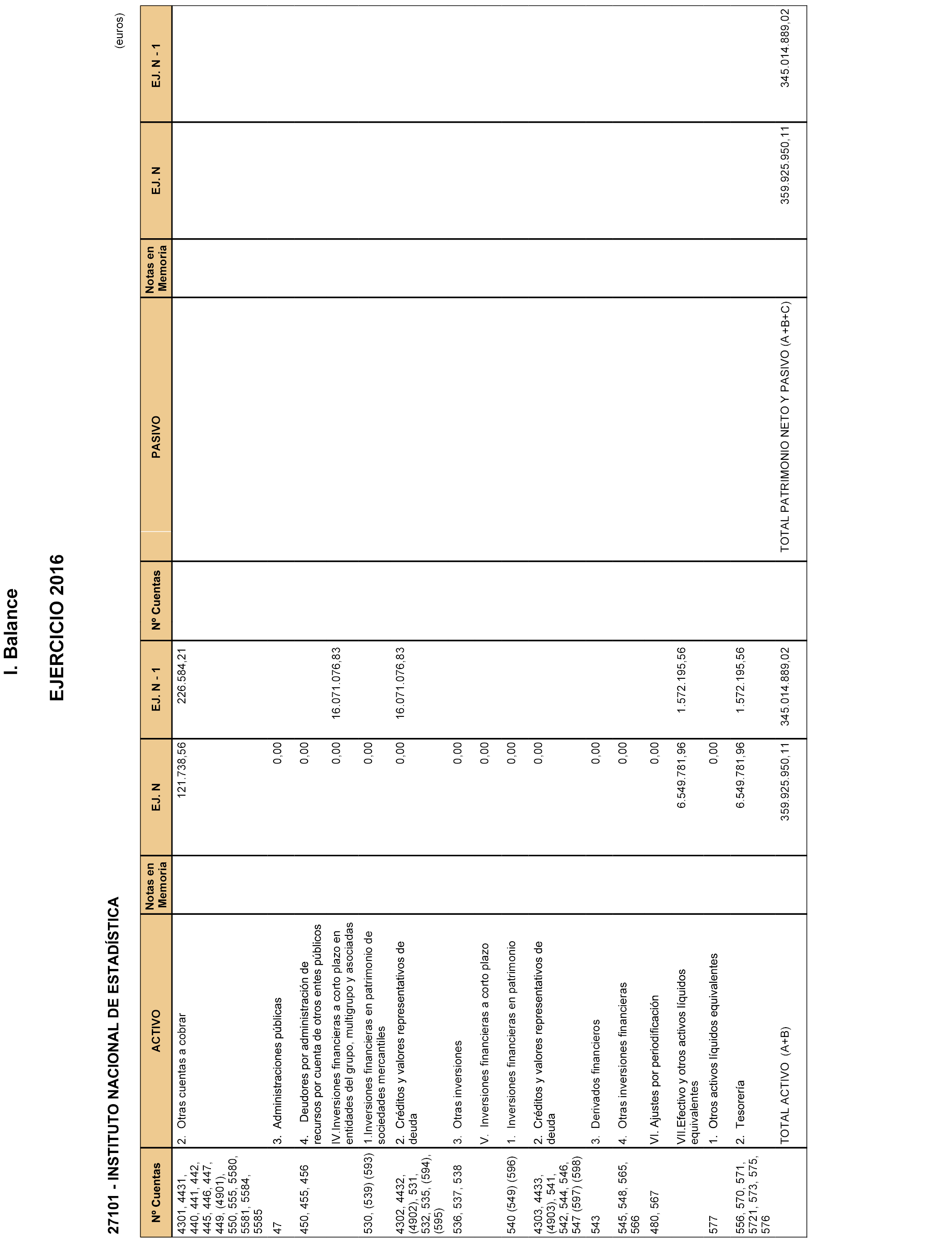 I. Balance

EJERCICIO 2016

27101 - INSTITUTO NACIONAL DE ESTADÍSTICA

(euros)

| Nº Cuentas | ACTIVO | Notas en Memoria | EJ. N | EJ. N - 1 | Nº Cuentas | PASIVO | Notas en Memoria | EJ. N | EJ. N - 1 |
|---|---|---|---|---|---|---|---|---|---|
| 4301, 4431, 440, 441, 442, 445, 446, 447, 449, (4901), 550, 555, 5580, 5581, 5584, 5585 | 2. Otras cuentas a cobrar | | 121.738,56 | 226.584,21 | | | | | |
| 47 | 3. Administraciones públicas | | 0,00 | | | | | | |
| 450, 455, 456 | 4. Deudores por administración de recursos por cuenta de otros entes públicos | | 0,00 | | | | | | |
| | IV.Inversiones financieras a corto plazo en entidades del grupo, multigrupo y asociadas | | 0,00 | 16.071.076,83 | | | | | |
| 530, (539) (593) | 1.Inversiones financieras en patrimonio de sociedades mercantiles | | 0,00 | | | | | | |
| 4302, 4432, (4902), 531, 532, 535, (594), (595) | 2. Créditos y valores representativos de deuda | | 0,00 | 16.071.076,83 | | | | | |
| 536, 537, 538 | 3. Otras inversiones | | 0,00 | | | | | | |
| | V. Inversiones financieras a corto plazo | | 0,00 | | | | | | |
| 540 (549) (596) | 1. Inversiones financieras en patrimonio | | 0,00 | | | | | | |
| 4303, 4433, (4903), 541, 542, 544, 546, 547 (597) (598) | 2. Créditos y valores representativos de deuda | | 0,00 | | | | | | |
| 543 | 3. Derivados financieros | | 0,00 | | | | | | |
| 545, 548, 565, 566 | 4. Otras inversiones financieras | | 0,00 | | | | | | |
| 480, 567 | VI. Ajustes por periodificación | | 0,00 | | | | | | |
| | VII.Efectivo y otros activos líquidos equivalentes | | 6.549.781,96 | 1.572.195,56 | | | | | |
| 577 | 1. Otros activos líquidos equivalentes | | 0,00 | | | | | | |
| 556, 570, 571, 5721, 573, 575, 576 | 2. Tesorería | | 6.549.781,96 | 1.572.195,56 | | | | | |
| | TOTAL ACTIVO (A+B) | | 359.925.950,11 | 345.014.889,02 | | TOTAL PATRIMONIO NETO Y PASIVO (A+B+C) | | 359.925.950,11 | 345.014.889,02 |